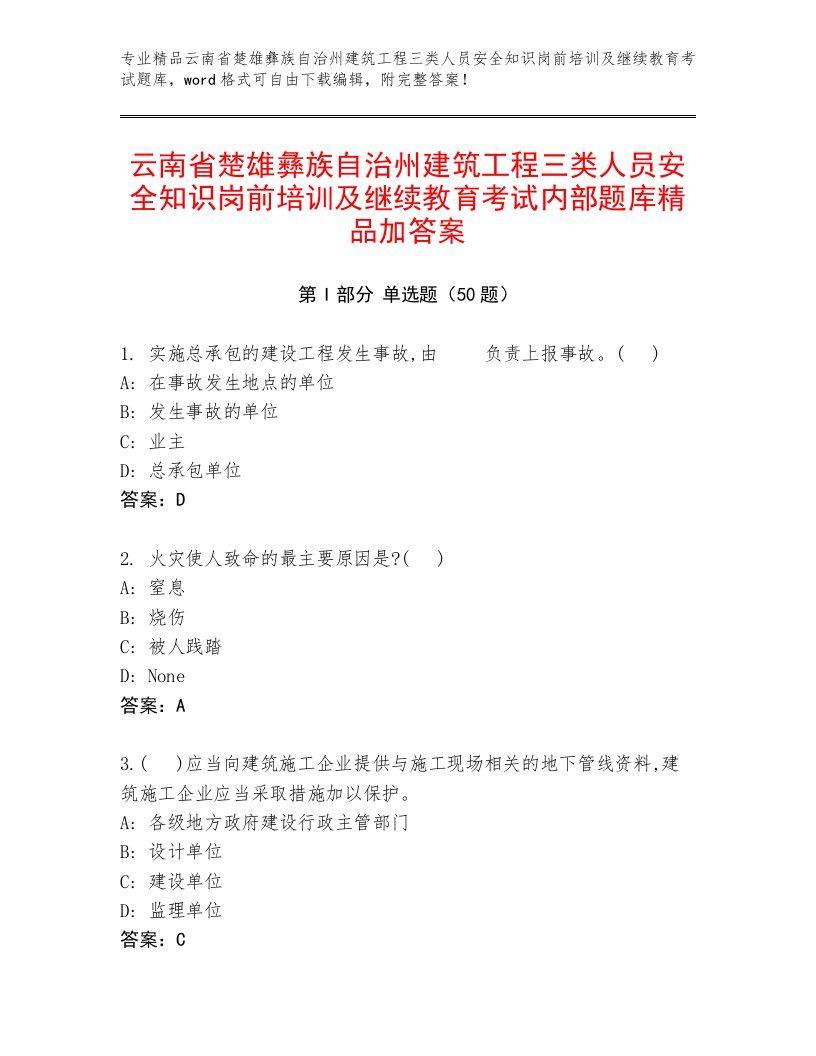 专业精品云南省楚雄彝族自治州建筑工程三类人员安全知识岗前培训及继续教育考试题库，word格式可自由下载编辑，附完整答案！

云南省楚雄彝族自治州建筑工程三类人员安全知识岗前培训及继续教育考试内部题库精品加答案

第Ⅰ部分 单选题（50题）

1. 实施总承包的建设工程发生事故,由 负责上报事故。( )
A: 在事故发生地点的单位
B: 发生事故的单位
C: 业主
D: 总承包单位
答案：D

2. 火灾使人致命的最主要原因是?( )
A: 窒息
B: 烧伤
C: 被人践踏
D: None
答案：A

3.( )应当向建筑施工企业提供与施工现场相关的地下管线资料,建筑施工企业应当采取措施加以保护。
A: 各级地方政府建设行政主管部门
B: 设计单位
C: 建设单位
D: 监理单位
答案：C